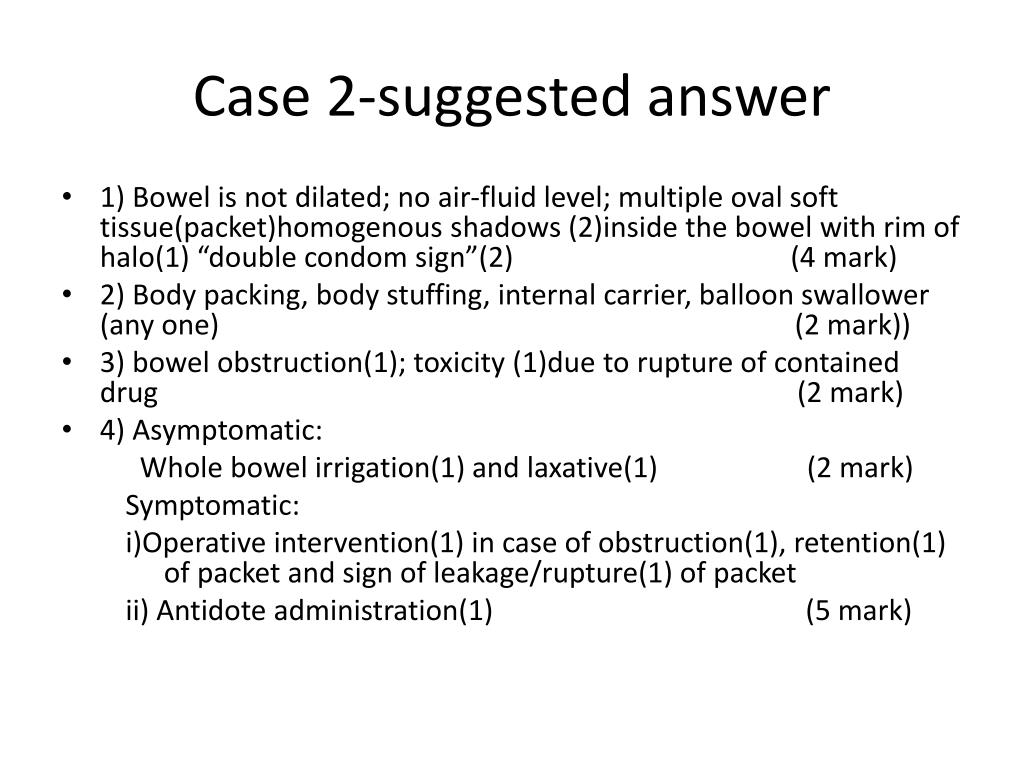 Case 2-suggested answer

• 1) Bowel is not dilated; no air-fluid level; multiple oval soft tissue(packet)homogenous shadows (2)inside the bowel with rim of halo(1) “double condom sign”(2) (4 mark)
• 2) Body packing, body stuffing, internal carrier, balloon swallower (any one) (2 mark))
• 3) bowel obstruction(1); toxicity (1)due to rupture of contained drug (2 mark)
• 4) Asymptomatic:

Whole bowel irrigation(1) and laxative(1) (2 mark)

Symptomatic:

i)Operative intervention(1) in case of obstruction(1), retention(1) of packet and sign of leakage/rupture(1) of packet

ii) Antidote administration(1) (5 mark)